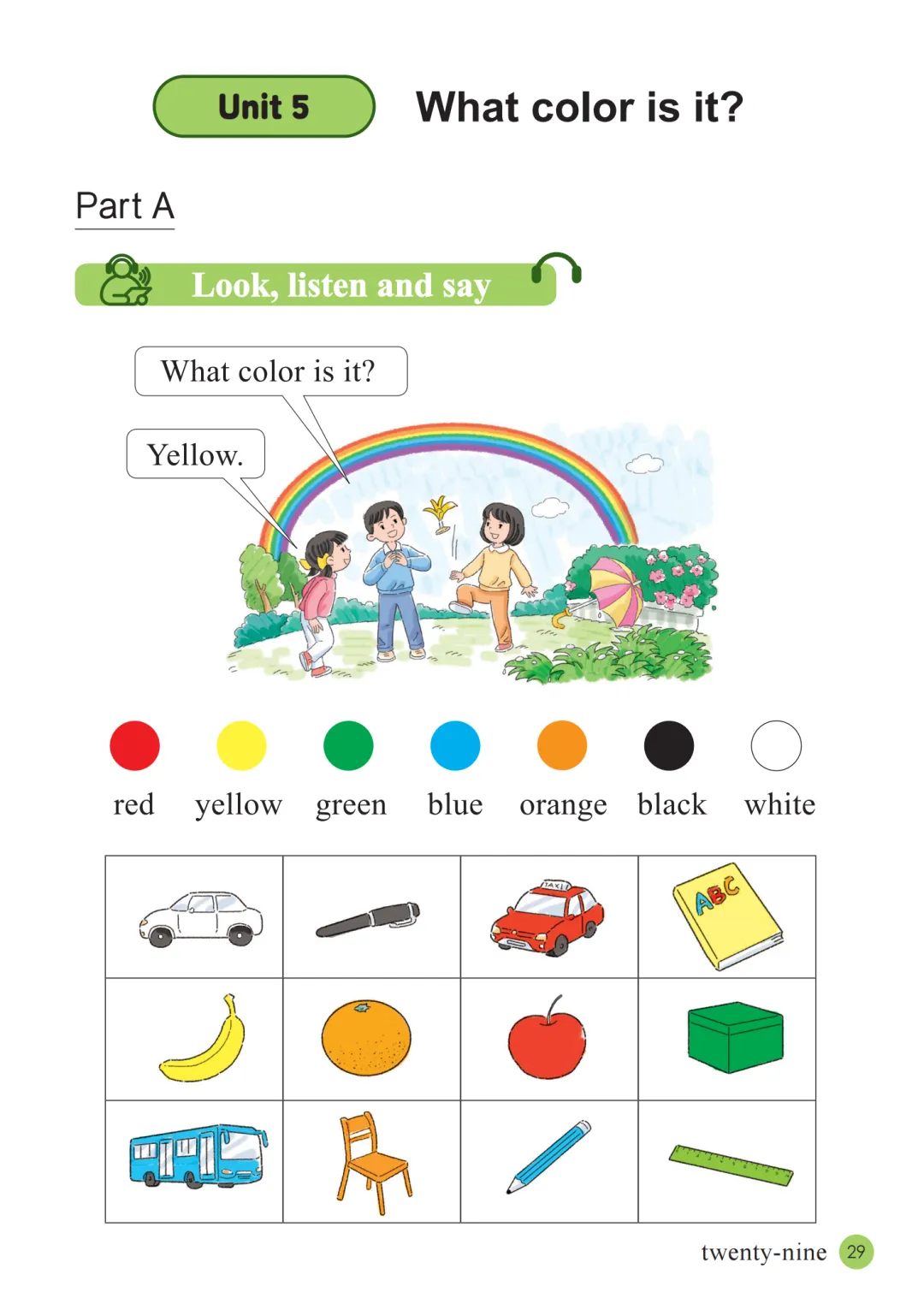 Unit 5 What color is it?

Part A

Look, listen and say

What color is it?

Yellow.

red yellow green blue orange black white

TAXI

ABC

twenty-nine 29